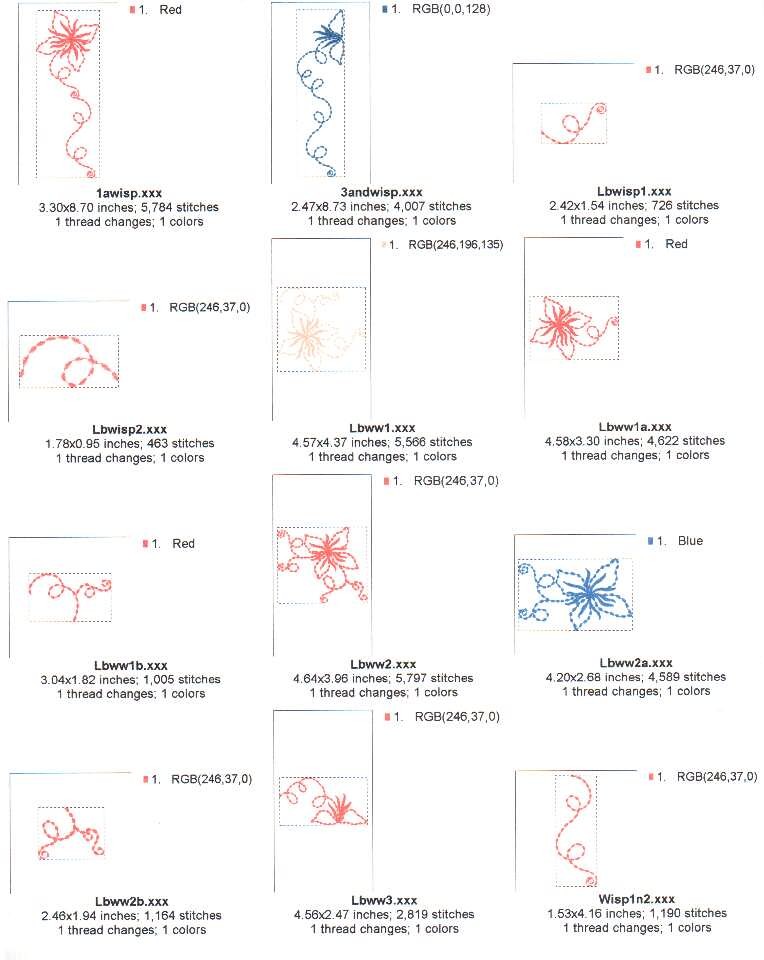 1. Red

1awisp.xxx
3.30x8.70 inches; 5,784 stitches
1 thread changes; 1 colors

1. RGB(0,0,128)

3andwisp.xxx
2.47x8.73 inches; 4,007 stitches
1 thread changes; 1 colors

1. RGB(246,37,0)

Lbwisp1.xxx
2.42x1.54 inches; 726 stitches
1 thread changes; 1 colors

1. RGB(246,37,0)

Lbwisp2.xxx
1.78x0.95 inches; 463 stitches
1 thread changes; 1 colors

1. RGB(246,196,135)

Lbww1.xxx
4.57x4.37 inches; 5,566 stitches
1 thread changes; 1 colors

1. Red

Lbww1a.xxx
4.58x3.30 inches; 4,622 stitches
1 thread changes; 1 colors

1. Red

Lbww1b.xxx
3.04x1.82 inches; 1,005 stitches
1 thread changes; 1 colors

1. RGB(246,37,0)

Lbww2.xxx
4.64x3.96 inches; 5,797 stitches
1 thread changes; 1 colors

1. Blue

Lbww2a.xxx
4.20x2.68 inches; 4,589 stitches
1 thread changes; 1 colors

1. RGB(246,37,0)

Lbww2b.xxx
2.46x1.94 inches; 1,164 stitches
1 thread changes; 1 colors

1. RGB(246,37,0)

Lbww3.xxx
4.56x2.47 inches; 2,819 stitches
1 thread changes; 1 colors

1. RGB(246,37,0)

Wisp1n2.xxx
1.53x4.16 inches; 1,190 stitches
1 thread changes; 1 colors